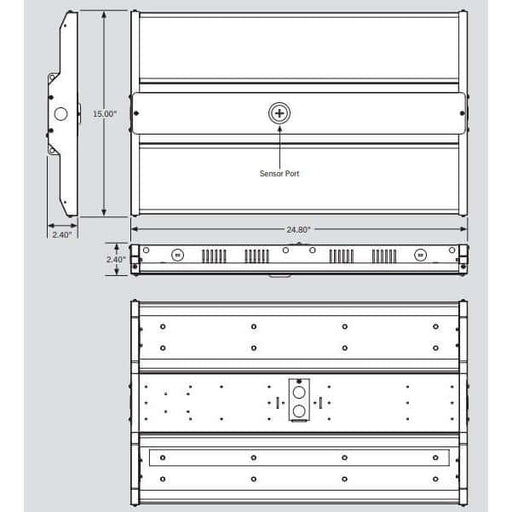 15.00"

Sensor Port

2.40"

24.80"

2.40"